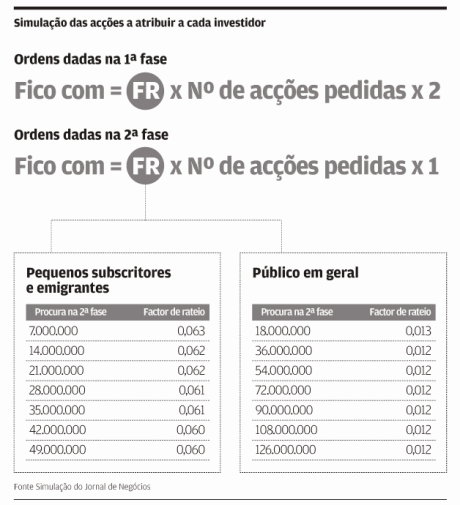 Simulação das acções a atribuir a cada investidor

Ordens dadas na 1ª fase

Fico com = FR x Nº de acções pedidas x 2

Ordens dadas na 2ª fase

Fico com = FR x Nº de acções pedidas x 1

Pequenos subscritores e emigrantes

| Procura na 2ª fase | Factor de rateio |
|---|---|
| 7.000.000 | 0,063 |
| 14.000.000 | 0,062 |
| 21.000.000 | 0,062 |
| 28.000.000 | 0,061 |
| 35.000.000 | 0,061 |
| 42.000.000 | 0,060 |
| 49.000.000 | 0,060 |

Público em geral

| Procura na 2ª fase | Factor de rateio |
|---|---|
| 18.000.000 | 0,013 |
| 36.000.000 | 0,012 |
| 54.000.000 | 0,012 |
| 72.000.000 | 0,012 |
| 90.000.000 | 0,012 |
| 108.000.000 | 0,012 |
| 126.000.000 | 0,012 |

Fonte Simulação do Jornal de Negócios